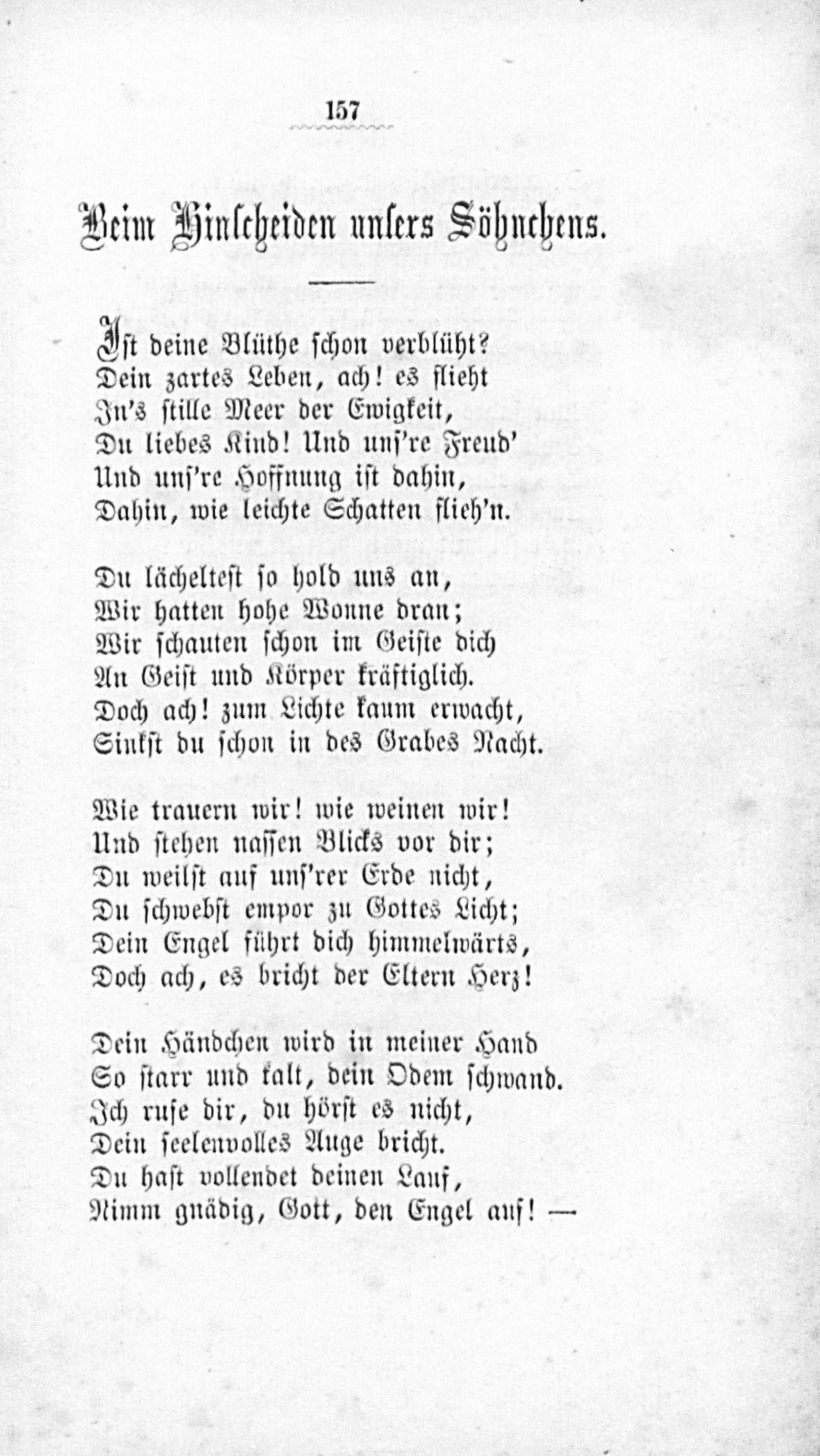 157

Beim Hinscheiden unsers Söhnchens.

Ist deine Blüthe schon verblüht?
Dein zartes Leben, ach! es flieht
In's stille Meer der Ewigkeit,
Du liebes Kind! Und uns're Freud'
Und uns're Hoffnung ist dahin,
Dahin, wie leichte Schatten flieh'n.

Du lächeltest so hold uns an,
Wir hatten hohe Wonne dran;
Wir schauten schon im Geiste dich
An Geist und Körper kräftiglich.
Doch ach! zum Lichte kaum erwacht,
Sinkst du schon in des Grabes Nacht.

Wie trauern wir! wie weinen wir!
Und stehen nassen Blicks vor dir;
Du weilst auf uns'rer Erde nicht,
Du schwebst empor zu Gottes Licht;
Dein Engel führt dich himmelwärts,
Doch ach, es bricht der Eltern Herz!

Dein Händchen wird in meiner Hand
So starr und kalt, dein Odem schwand.
Ich rufe dir, du hörst es nicht,
Dein seelenvolles Auge bricht.
Du hast vollendet deinen Lauf,
Nimm gnädig, Gott, den Engel auf! —